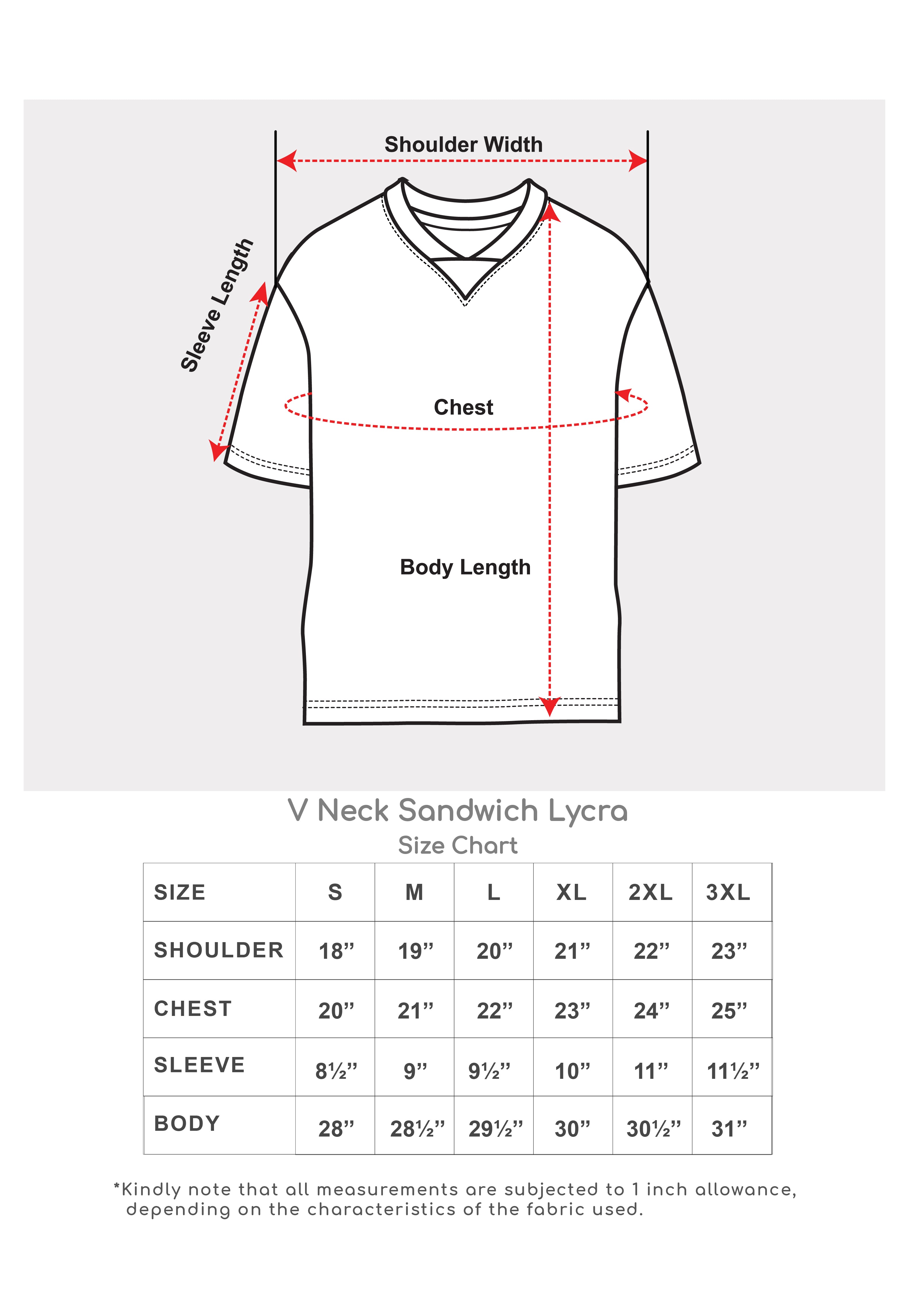 Shoulder Width

Sleeve Length

Chest

Body Length

V Neck Sandwich Lycra
Size Chart

| SIZE | S | M | L | XL | 2XL | 3XL |
|---|---|---|---|---|---|---|
| SHOULDER | 18” | 19” | 20” | 21” | 22” | 23” |
| CHEST | 20” | 21” | 22” | 23” | 24” | 25” |
| SLEEVE | 8½” | 9” | 9½” | 10” | 11” | 11½” |
| BODY | 28” | 28½” | 29½” | 30” | 30½” | 31” |

*Kindly note that all measurements are subjected to 1 inch allowance, depending on the characteristics of the fabric used.